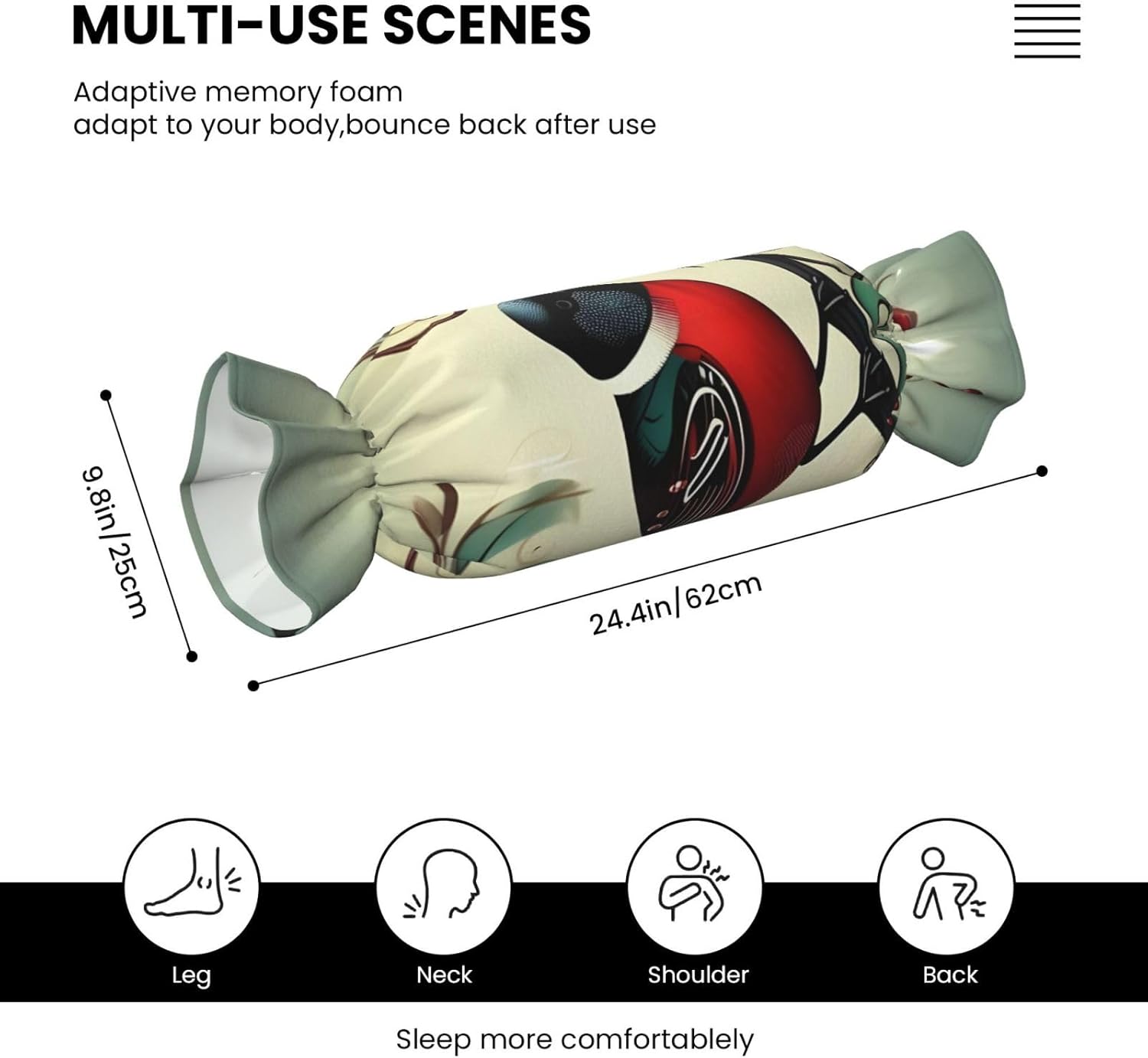 MULTI-USE SCENES

Adaptive memory foam
adapt to your body,bounce back after use

9.8in/25cm

24.4in/62cm

Leg

Neck

Shoulder

Back

Sleep more comfortablely